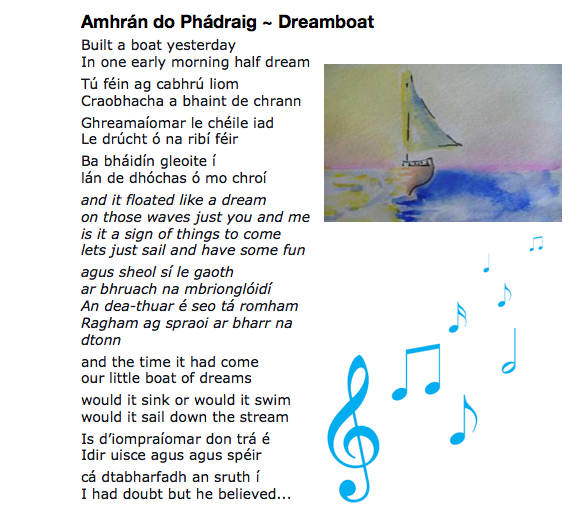 Amhrán do Phádraig ~ Dreamboat

Built a boat yesterday
In one early morning half dream

Tú féin ag cabhrú liom
Craobhacha a bhaint de chrann

Ghreamaíomar le chéile iad
Le drúcht ó na ribí féir

Ba bháidín gleoite í
lán de dhóchas ó mo chroí

and it floated like a dream
on those waves just you and me
is it a sign of things to come
lets just sail and have some fun

agus sheol sí le gaoth
ar bhruach na mbrionglóidí
An dea-thuar é seo tá romham
Ragham ag spraoi ar bharr na
dtonn

and the time it had come
our little boat of dreams

would it sink or would it swim
would it sail down the stream

Is d'iompraíomar don trá é
Idir uisce agus agus spéir

cá dtabharfadh an sruth í
I had doubt but he believed...